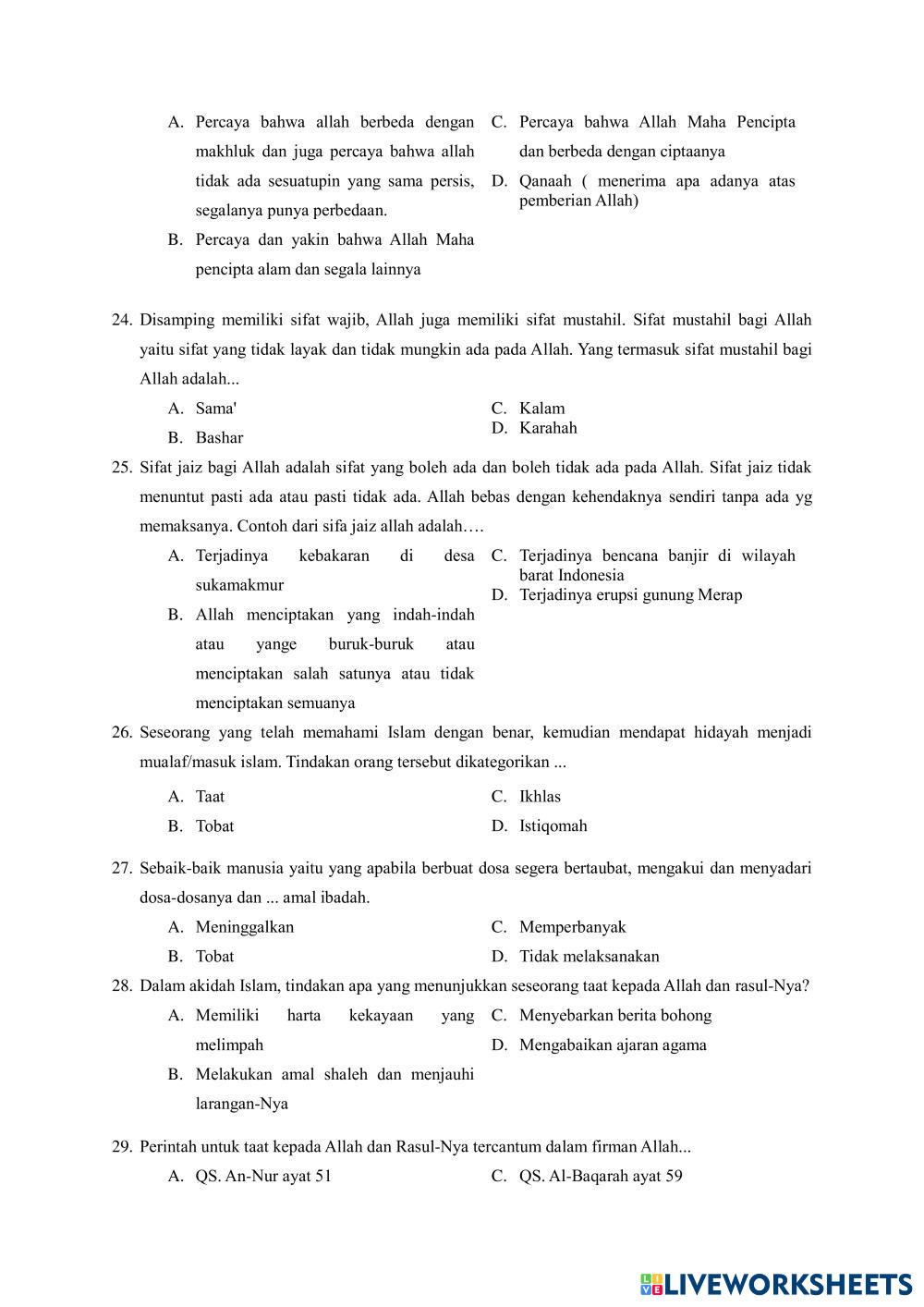 A. Percaya bahwa allah berbeda dengan makhluk dan juga percaya bahwa allah tidak ada sesuatupin yang sama persis, segalanya punya perbedaan.

B. Percaya dan yakin bahwa Allah Maha pencipta alam dan segala lainnya

C. Percaya bahwa Allah Maha Pencipta dan berbeda dengan ciptaanya

D. Qanaah ( menerima apa adanya atas pemberian Allah)

24. Disamping memiliki sifat wajib, Allah juga memiliki sifat mustahil. Sifat mustahil bagi Allah yaitu sifat yang tidak layak dan tidak mungkin ada pada Allah. Yang termasuk sifat mustahil bagi Allah adalah...

A. Sama'

B. Bashar

C. Kalam

D. Karahah

25. Sifat jaiz bagi Allah adalah sifat yang boleh ada dan boleh tidak ada pada Allah. Sifat jaiz tidak menuntut pasti ada atau pasti tidak ada. Allah bebas dengan kehendaknya sendiri tanpa ada yg memaksanya. Contoh dari sifa jaiz allah adalah….

A. Terjadinya kebakaran di desa sukamakmur

B. Allah menciptakan yang indah-indah atau yange buruk-buruk atau menciptakan salah satunya atau tidak menciptakan semuanya

C. Terjadinya bencana banjir di wilayah barat Indonesia

D. Terjadinya erupsi gunung Merap

26. Seseorang yang telah memahami Islam dengan benar, kemudian mendapat hidayah menjadi mualaf/masuk islam. Tindakan orang tersebut dikategorikan ...

A. Taat

B. Tobat

C. Ikhlas

D. Istiqomah

27. Sebaik-baik manusia yaitu yang apabila berbuat dosa segera bertaubat, mengakui dan menyadari dosa-dosanya dan ... amal ibadah.

A. Meninggalkan

B. Tobat

C. Memperbanyak

D. Tidak melaksanakan

28. Dalam akidah Islam, tindakan apa yang menunjukkan seseorang taat kepada Allah dan rasul-Nya?

A. Memiliki harta kekayaan yang melimpah

B. Melakukan amal shaleh dan menjauhi larangan-Nya

C. Menyebarkan berita bohong

D. Mengabaikan ajaran agama

29. Perintah untuk taat kepada Allah dan Rasul-Nya tercantum dalam firman Allah...

A. QS. An-Nur ayat 51

C. QS. Al-Baqarah ayat 59

LIVEWORKSHEETS